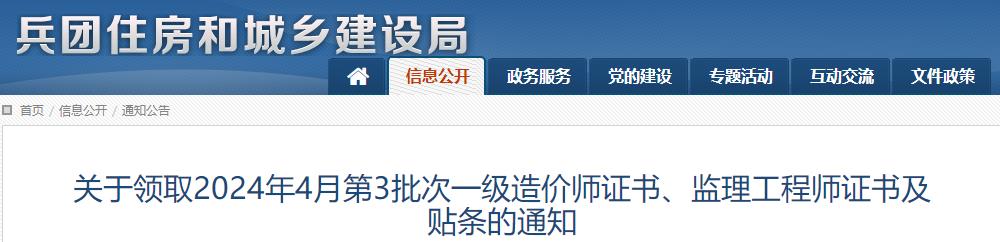 兵团住房和城乡建设局

信息公开 政务服务 党的建设 专题活动 互动交流 文件政策

首页 / 信息公开 / 通知公告

关于领取2024年4月第3批次一级造价师证书、监理工程师证书及贴条的通知